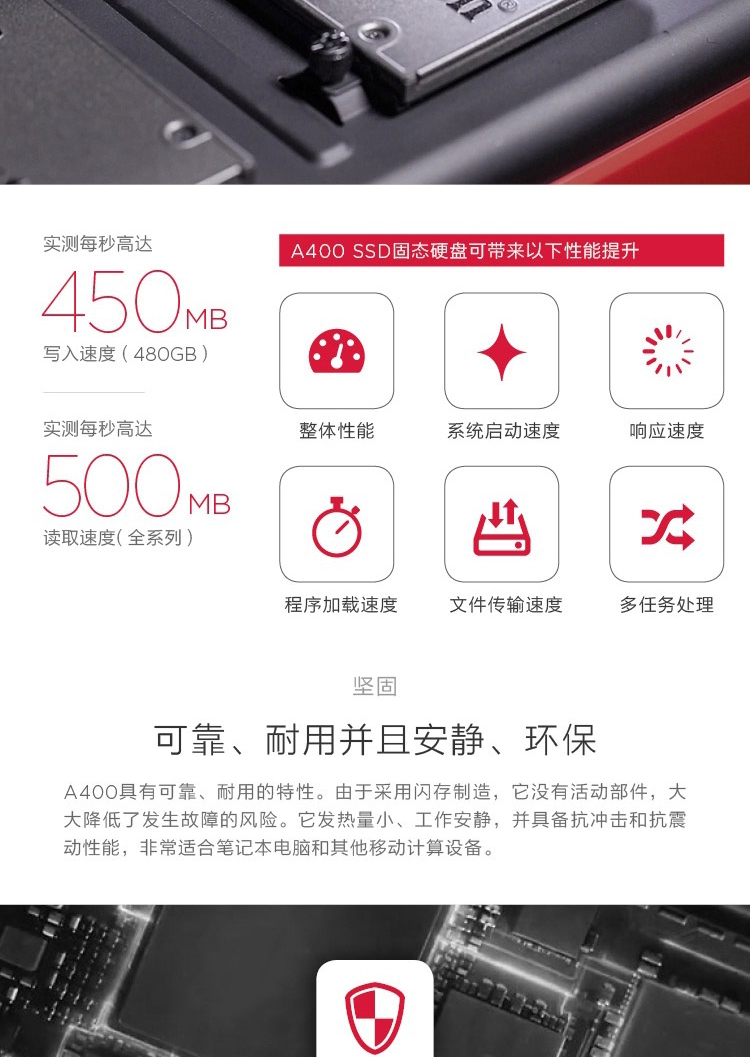 实测每秒高达

450MB

写入速度(480GB)

实测每秒高达

500MB

读取速度(全系列)

A400 SSD固态硬盘可带来以下性能提升

整体性能

系统启动速度

响应速度

程序加载速度

文件传输速度

多任务处理

坚固

可靠、耐用并且安静、环保

A400具有可靠、耐用的特性。由于采用闪存制造，它没有活动部件，大大降低了发生故障的风险。它发热量小、工作安静，并具备抗冲击和抗震动性能，非常适合笔记本电脑和其他移动计算设备。